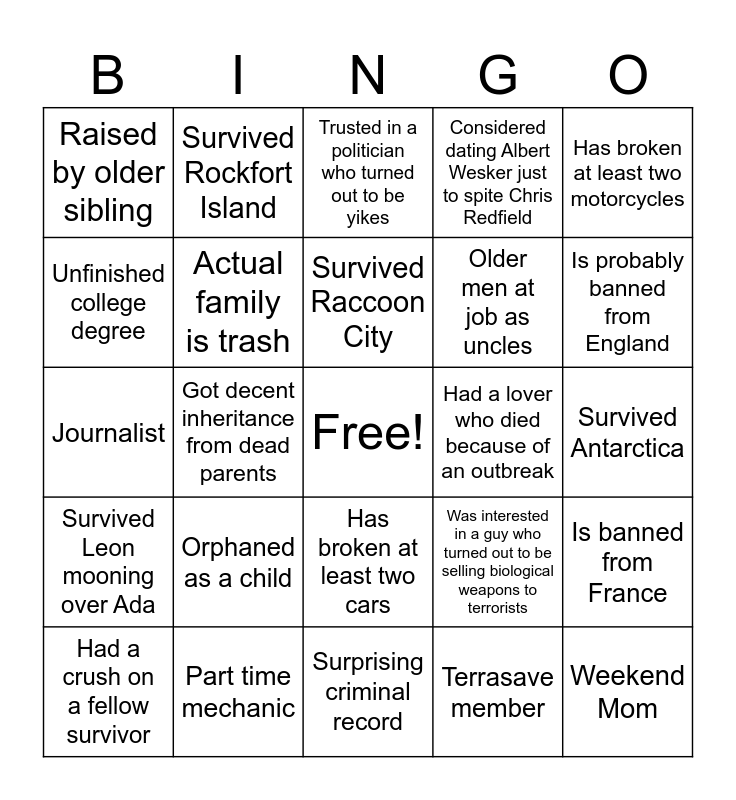 | B | I | N | G | O |
|---|---|---|---|---|
| Raised by older sibling | Survived Rockfort Island | Trusted in a politician who turned out to be yikes | Considered dating Albert Wesker just to spite Chris Redfield | Has broken at least two motorcycles |
| Unfinished college degree | Actual family is trash | Survived Raccoon City | Older men at job as uncles | Is probably banned from England |
| Journalist | Got decent inheritance from dead parents | Free! | Had a lover who died because of an outbreak | Survived Antarctica |
| Survived Leon mooning over Ada | Orphaned as a child | Has broken at least two cars | Was interested in a guy who turned out to be selling biological weapons to terrorists | Is banned from France |
| Had a crush on a fellow survivor | Part time mechanic | Surprising criminal record | Terrasave member | Weekend Mom |